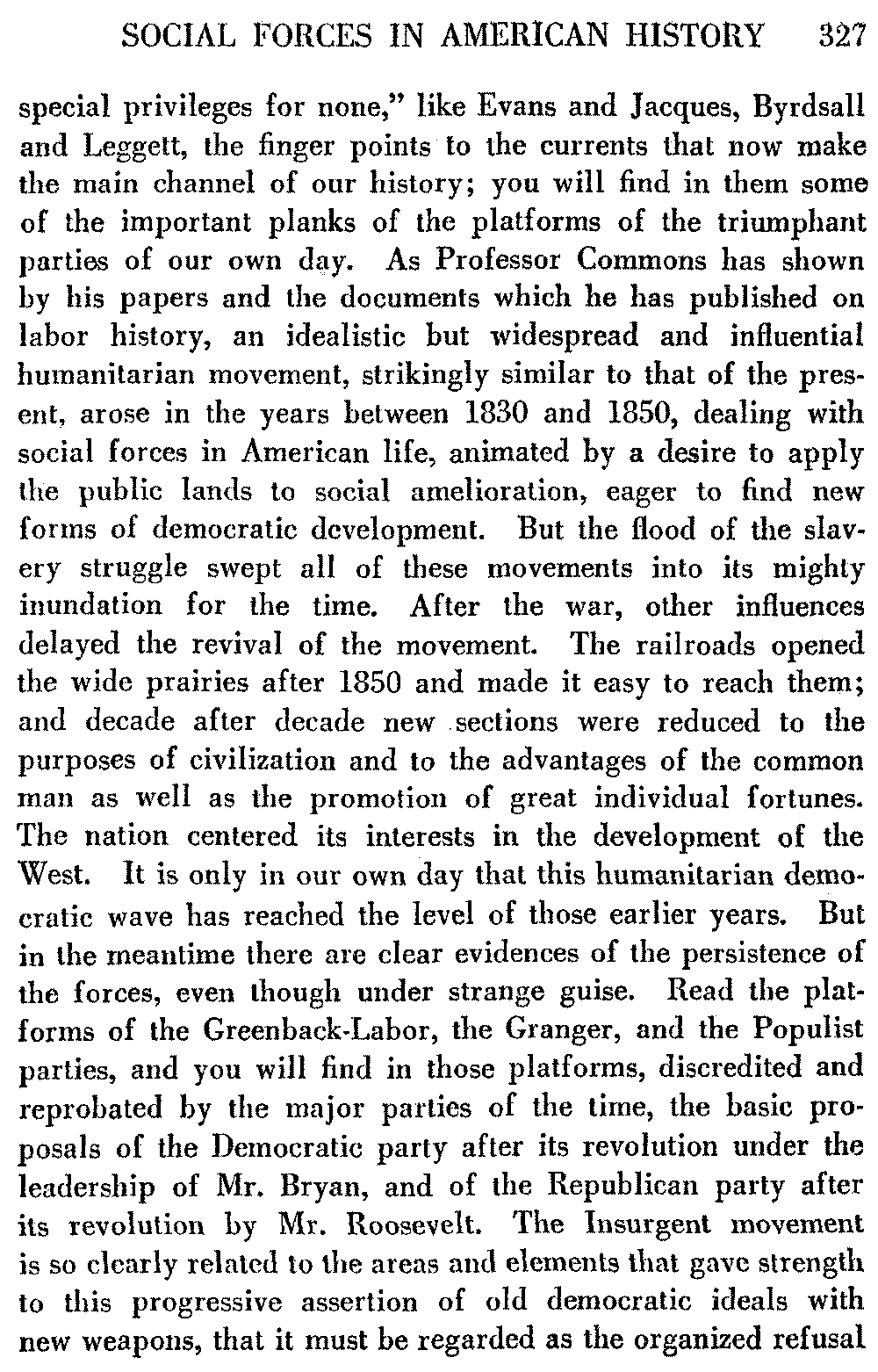 SOCIAL FORCES IN AMERICAN HISTORY 327

special privileges for none," like Evans and Jacques, Byrdsall and Leggett, the finger points to the currents that now make the main channel of our history; you will find in them some of the important planks of the platforms of the triumphant parties of our own day. As Professor Commons has shown by his papers and the documents which he has published on labor history, an idealistic but widespread and influential humanitarian movement, strikingly similar to that of the present, arose in the years between 1830 and 1850, dealing with social forces in American life, animated by a desire to apply the public lands to social amelioration, eager to find new forms of democratic development. But the flood of the slavery struggle swept all of these movements into its mighty inundation for the time. After the war, other influences delayed the revival of the movement. The railroads opened the wide prairies after 1850 and made it easy to reach them; and decade after decade new sections were reduced to the purposes of civilization and to the advantages of the common man as well as the promotion of great individual fortunes. The nation centered its interests in the development of the West. It is only in our own day that this humanitarian democratic wave has reached the level of those earlier years. But in the meantime there are clear evidences of the persistence of the forces, even though under strange guise. Read the platforms of the Greenback-Labor, the Granger, and the Populist parties, and you will find in those platforms, discredited and reprobated by the major parties of the time, the basic proposals of the Democratic party after its revolution under the leadership of Mr. Bryan, and of the Republican party after its revolution by Mr. Roosevelt. The Insurgent movement is so clearly related to the areas and elements that gave strength to this progressive assertion of old democratic ideals with new weapons, that it must be regarded as the organized refusal